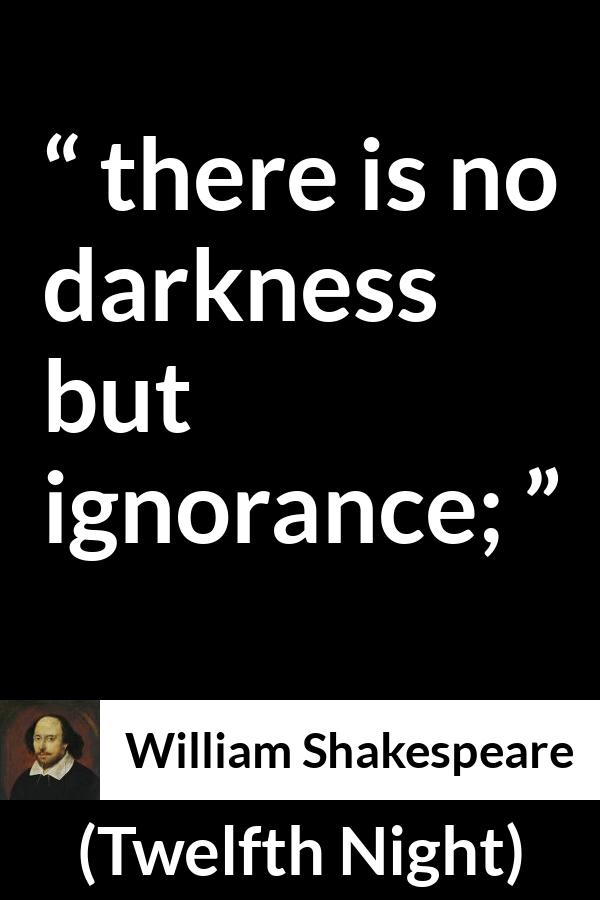 “ there is no darkness but ignorance; ”

William Shakespeare

(Twelfth Night)